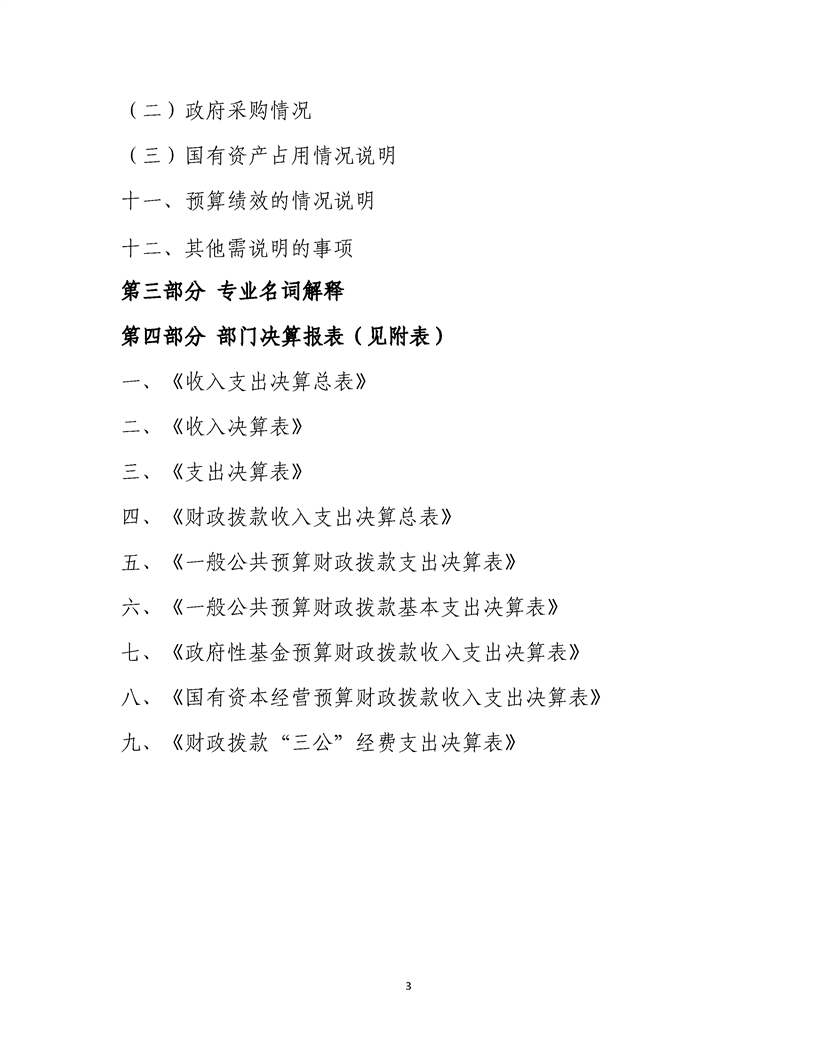 （二）政府采购情况

（三）国有资产占用情况说明

十一、预算绩效的情况说明

十二、其他需说明的事项

第三部分 专业名词解释

第四部分 部门决算报表（见附表）

一、《收入支出决算总表》

二、《收入决算表》

三、《支出决算表》

四、《财政拨款收入支出决算总表》

五、《一般公共预算财政拨款支出决算表》

六、《一般公共预算财政拨款基本支出决算表》

七、《政府性基金预算财政拨款收入支出决算表》

八、《国有资本经营预算财政拨款收入支出决算表》

九、《财政拨款“三公”经费支出决算表》

3